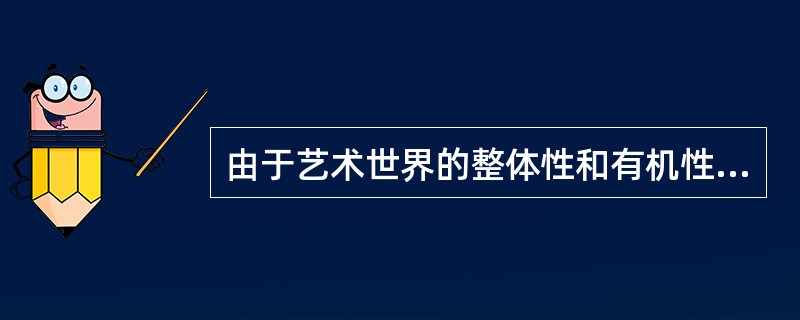 由于艺术世界的整体性和有机性...